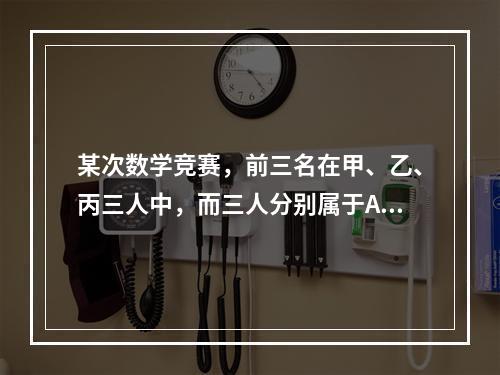 某次数学竞赛，前三名在甲、乙、丙三人中，而三人分别属于A...